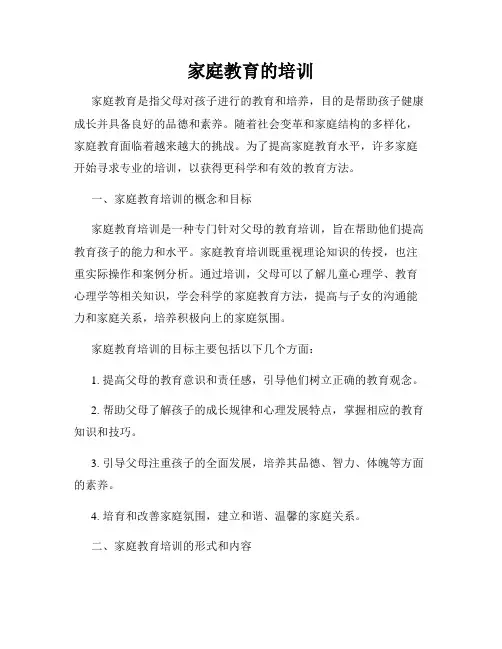 家庭教育的培训

家庭教育是指父母对孩子进行的教育和培养，目的是帮助孩子健康成长并具备良好的品德和素养。随着社会变革和家庭结构的多样化，家庭教育面临着越来越大的挑战。为了提高家庭教育水平，许多家庭开始寻求专业的培训，以获得更科学和有效的教育方法。

一、家庭教育培训的概念和目标

家庭教育培训是一种专门针对父母的教育培训，旨在帮助他们提高教育孩子的能力和水平。家庭教育培训既重视理论知识的传授，也注重实际操作和案例分析。通过培训，父母可以了解儿童心理学、教育心理学等相关知识，学会科学的家庭教育方法，提高与子女的沟通能力和家庭关系，培养积极向上的家庭氛围。

家庭教育培训的目标主要包括以下几个方面：

1. 提高父母的教育意识和责任感，引导他们树立正确的教育观念。

2. 帮助父母了解孩子的成长规律和心理发展特点，掌握相应的教育知识和技巧。

3. 引导父母注重孩子的全面发展，培养其品德、智力、体魄等方面的素养。

4. 培育和改善家庭氛围，建立和谐、温馨的家庭关系。

二、家庭教育培训的形式和内容